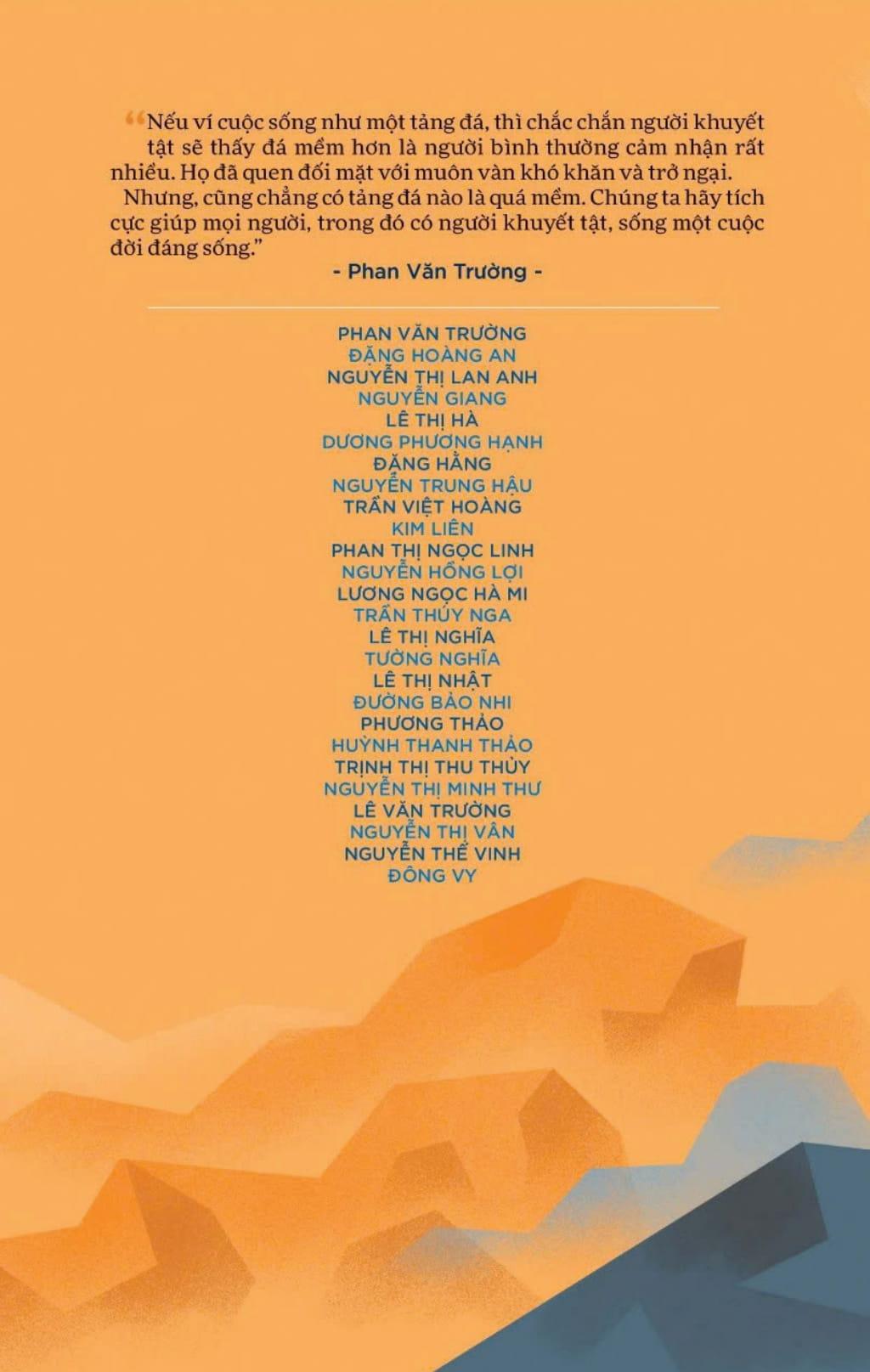 "Nếu ví cuộc sống như một tảng đá, thì chắc chắn người khuyết tật sẽ thấy đá mềm hơn là người bình thường cảm nhận rất nhiều. Họ đã quen đối mặt với muôn vàn khó khăn và trở ngại.

Nhưng, cũng chẳng có tảng đá nào là quá mềm. Chúng ta hãy tích cực giúp mọi người, trong đó có người khuyết tật, sống một cuộc đời đáng sống."

- Phan Văn Trường -

PHAN VĂN TRƯỜNG
ĐẶNG HOÀNG AN
NGUYỄN THỊ LAN ANH
NGUYỄN GIANG
LÊ THỊ HÀ
DƯƠNG PHƯƠNG HẠNH
ĐẶNG HẰNG
NGUYỄN TRUNG HẬU
TRẦN VIỆT HOÀNG
KIM LIÊN
PHAN THỊ NGỌC LINH
NGUYỄN HỒNG LỢI
LƯƠNG NGỌC HÀ MI
TRẦN THÚY NGA
LÊ THỊ NGHĨA
TƯỜNG NGHĨA
LÊ THỊ NHẬT
ĐƯỜNG BẢO NHI
PHƯƠNG THẢO
HUỲNH THANH THẢO
TRỊNH THỊ THU THỦY
NGUYỄN THỊ MINH THƯ
LÊ VĂN TRƯỜNG
NGUYỄN THỊ VÂN
NGUYỄN THẾ VINH
ĐÔNG VY